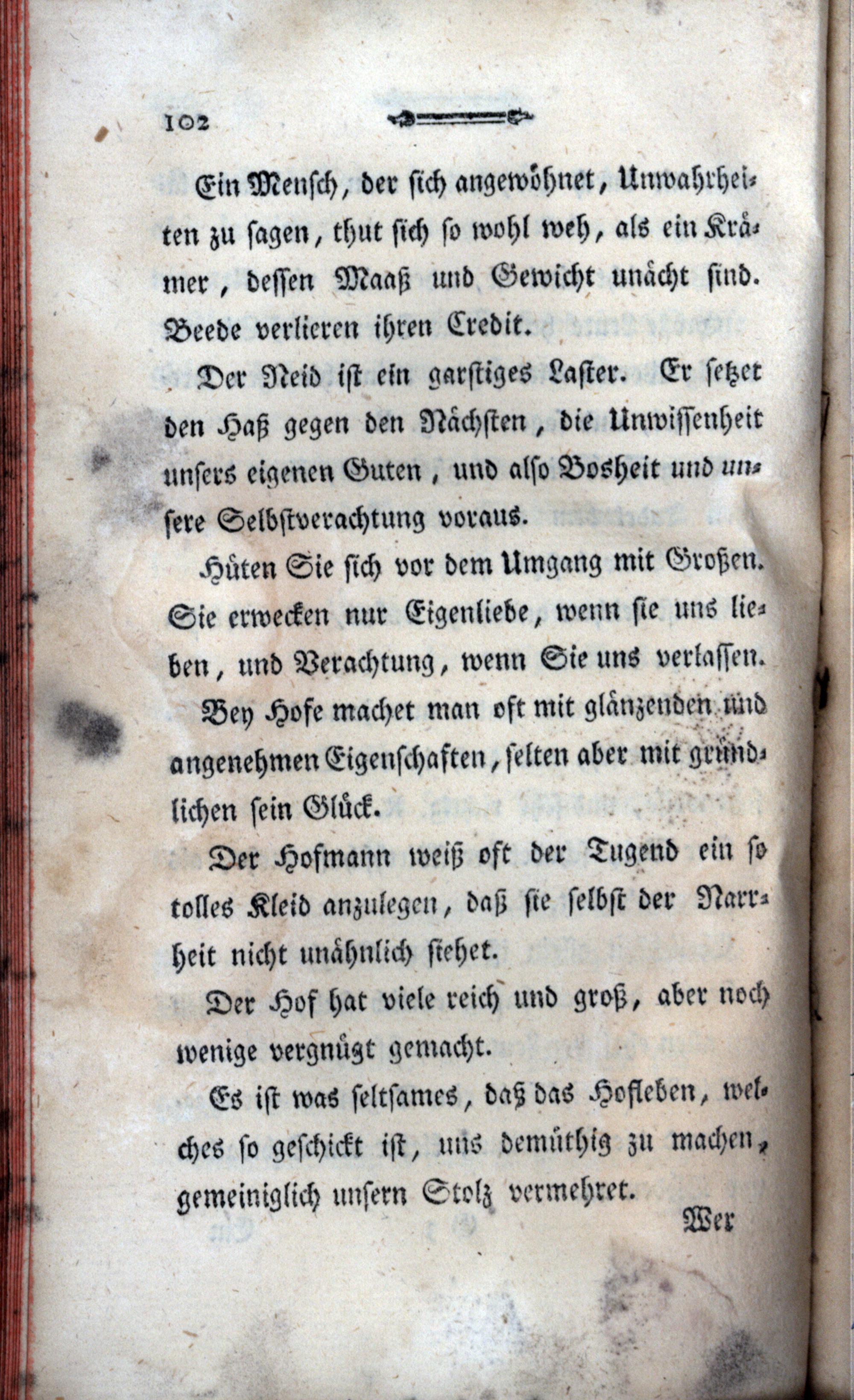 102

Ein Mensch, der sich angewöhnet, Unwahrheiten zu sagen, thut sich so wohl weh, als ein Krämer, dessen Maaß und Gewicht unächt sind. Beede verlieren ihren Credit.

Der Neid ist ein garstiges Laster. Er setzet den Haß gegen den Nächsten, die Unwissenheit unsers eigenen Guten, und also Bosheit und unsere Selbstverachtung voraus.

Hüten Sie sich vor dem Umgang mit Großen. Sie erwecken nur Eigenliebe, wenn sie uns lieben, und Verachtung, wenn Sie uns verlassen.

Bey Hofe machet man oft mit glänzenden und angenehmen Eigenschaften, selten aber mit gründlichen sein Glück.

Der Hofmann weiß oft der Tugend ein so tolles Kleid anzulegen, daß sie selbst der Narrheit nicht unähnlich siehet.

Der Hof hat viele reich und groß, aber noch wenige vergnügt gemacht.

Es ist was seltsames, daß das Hofleben, welches so geschickt ist, uns demüthig zu machen, gemeiniglich unsern Stolz vermehret.

Wer